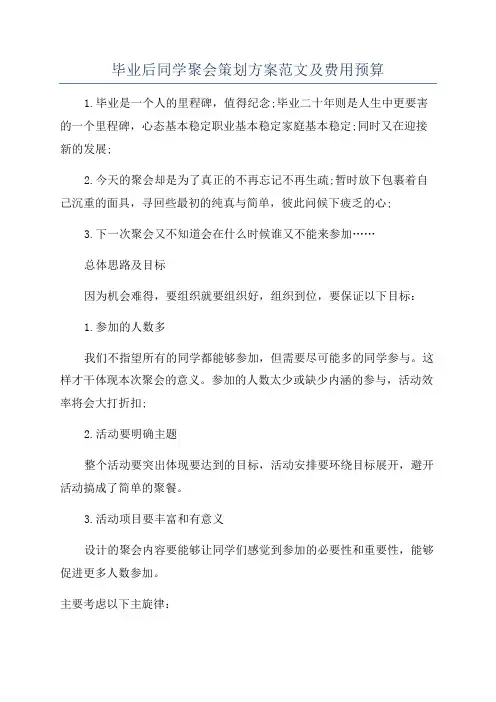 毕业后同学聚会策划方案范文及费用预算

1.毕业是一个人的里程碑，值得纪念;毕业二十年则是人生中更要害的一个里程碑，心态基本稳定职业基本稳定家庭基本稳定;同时又在迎接新的发展;

2.今天的聚会却是为了真正的不再忘记不再生疏;暂时放下包裹着自己沉重的面具，寻回些最初的纯真与简单，彼此问候下疲乏的心;

3.下一次聚会又不知道会在什么时候谁又不能来参加……

总体思路及目标

因为机会难得，要组织就要组织好，组织到位，要保证以下目标：

1.参加的人数多

我们不指望所有的同学都能够参加，但需要尽可能多的同学参与。这样才干体现本次聚会的意义。参加的人数太少或缺少内涵的参与，活动效率将会大打折扣;

2.活动要明确主题

整个活动要突出体现要达到的目标，活动安排要环绕目标展开，避开活动搞成了简单的聚餐。

3.活动项目要丰富和有意义

设计的聚会内容要能够让同学们感觉到参加的必要性和重要性，能够促进更多人数参加。

主要考虑以下主旋律：